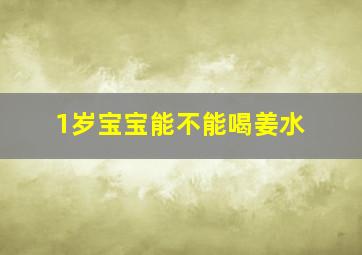 1岁宝宝能不能喝姜水